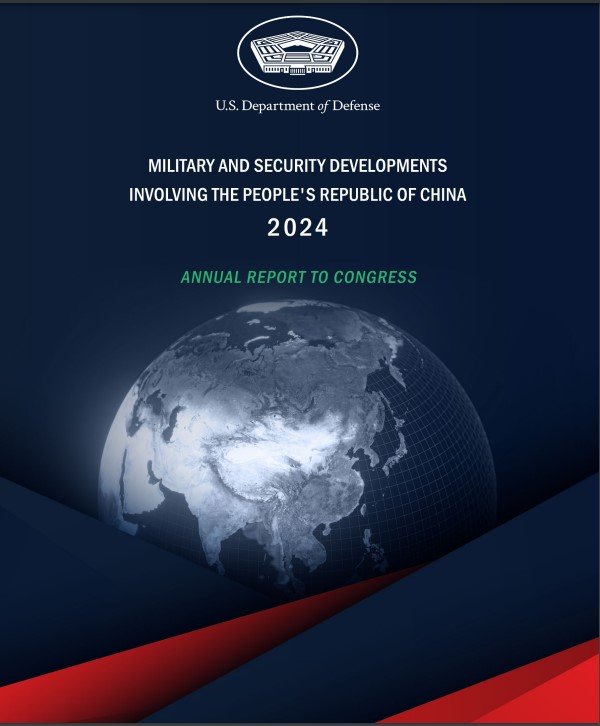 U.S. Department of Defense

MILITARY AND SECURITY DEVELOPMENTS
INVOLVING THE PEOPLE'S REPUBLIC OF CHINA
2024

ANNUAL REPORT TO CONGRESS